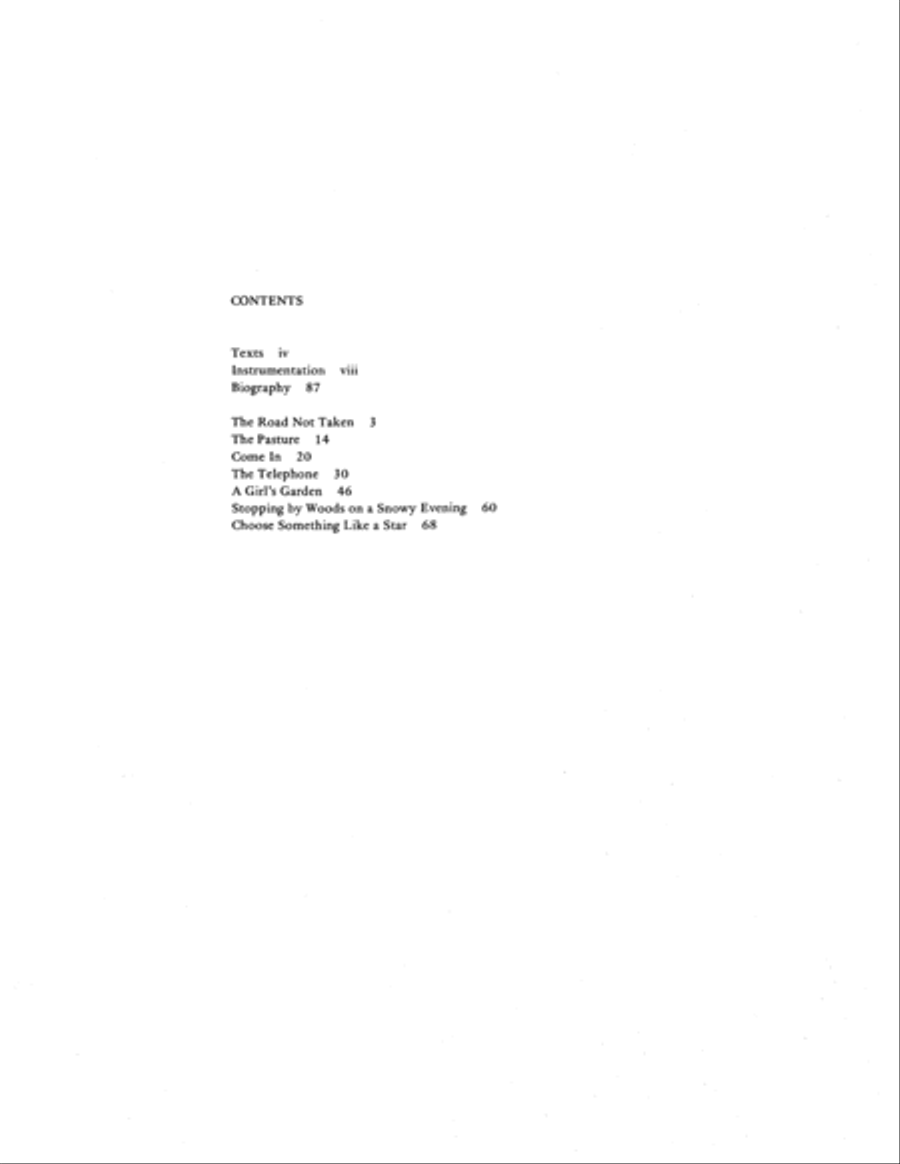 CONTENTS

Texts iv
Instrumentation viii
Biography 87

The Road Not Taken 3
The Pasture 14
Come In 20
The Telephone 30
A Girl's Garden 46
Stopping by Woods on a Snowy Evening 60
Choose Something Like a Star 68